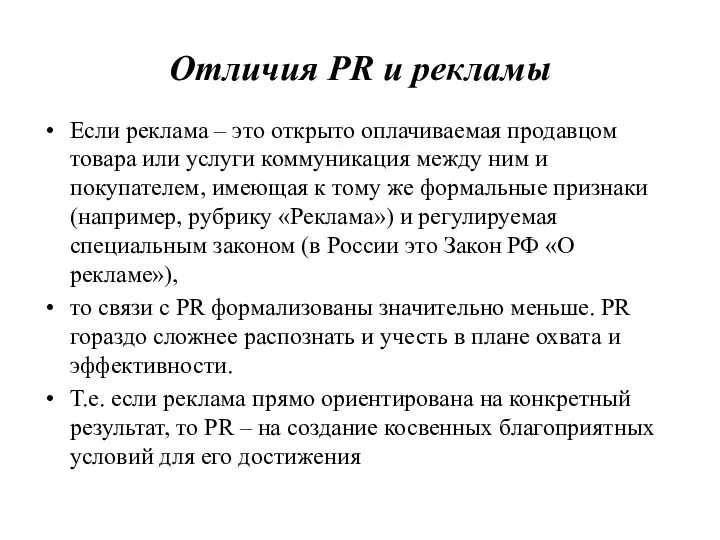 Отличия PR и рекламы

• Если реклама – это открыто оплачиваемая продавцом товара или услуги коммуникация между ним и покупателем, имеющая к тому же формальные признаки (например, рубрику «Реклама») и регулируемая специальным законом (в России это Закон РФ «О рекламе»),

• то связи с PR формализованы значительно меньше. PR гораздо сложнее распознать и учесть в плане охвата и эффективности.

• Т.е. если реклама прямо ориентирована на конкретный результат, то PR – на создание косвенных благоприятных условий для его достижения